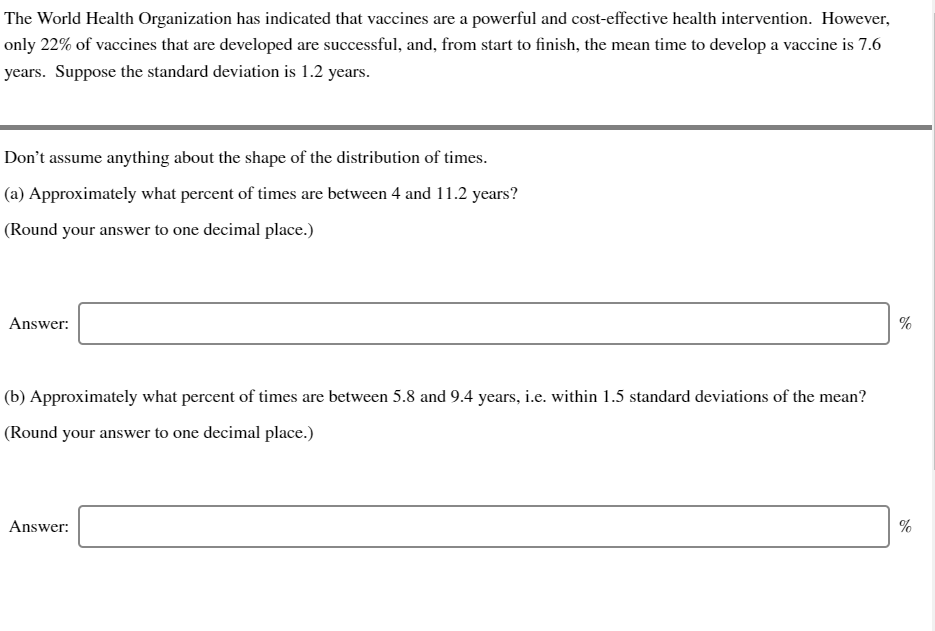 The World Health Organization has indicated that vaccines are a powerful and cost-effective health intervention. However, only 22% of vaccines that are developed are successful, and, from start to finish, the mean time to develop a vaccine is 7.6 years. Suppose the standard deviation is 1.2 years.

Don't assume anything about the shape of the distribution of times.

(a) Approximately what percent of times are between 4 and 11.2 years?

(Round your answer to one decimal place.)

Answer: %

(b) Approximately what percent of times are between 5.8 and 9.4 years, i.e. within 1.5 standard deviations of the mean?

(Round your answer to one decimal place.)

Answer: %